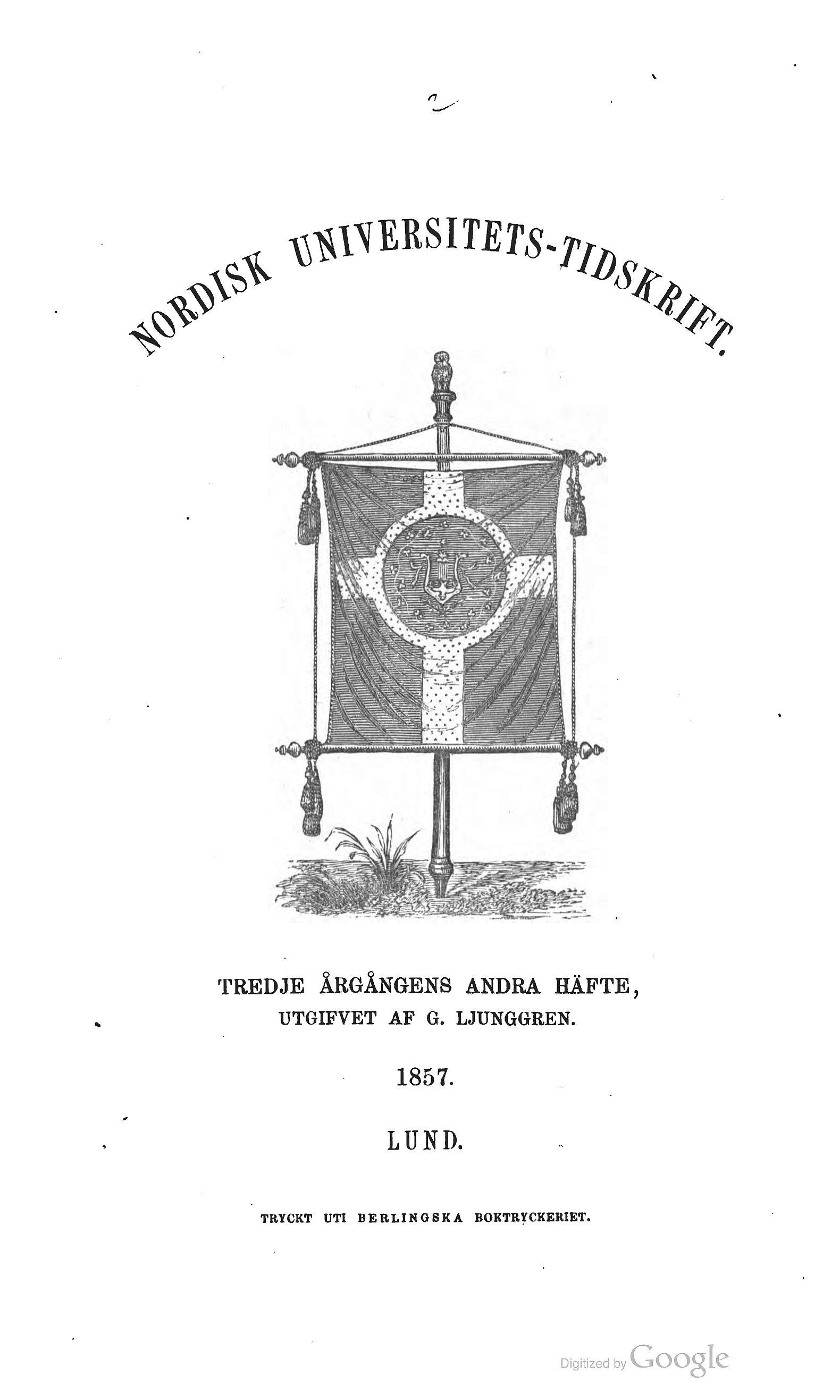 NORDISK UNIVERSITETS-TIDSKRIFT.

TREDJE ÅRGÅNGENS ANDRA HÄFTE,
UTGIFVET AF G. LJUNGGREN.

1857.

LUND.

TRYCKT UTI BERLINGSKA BOKTRYCKERIET.

Digitized by Google